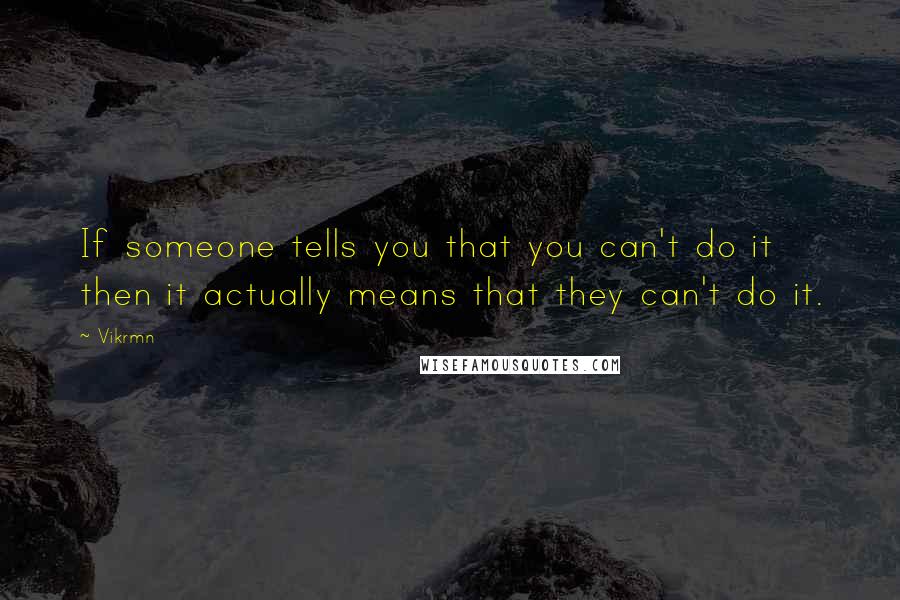 If someone tells you that you can't do it then it actually means that they can't do it.

~ Vikrmn

WISEFAMOUSQUOTES.COM